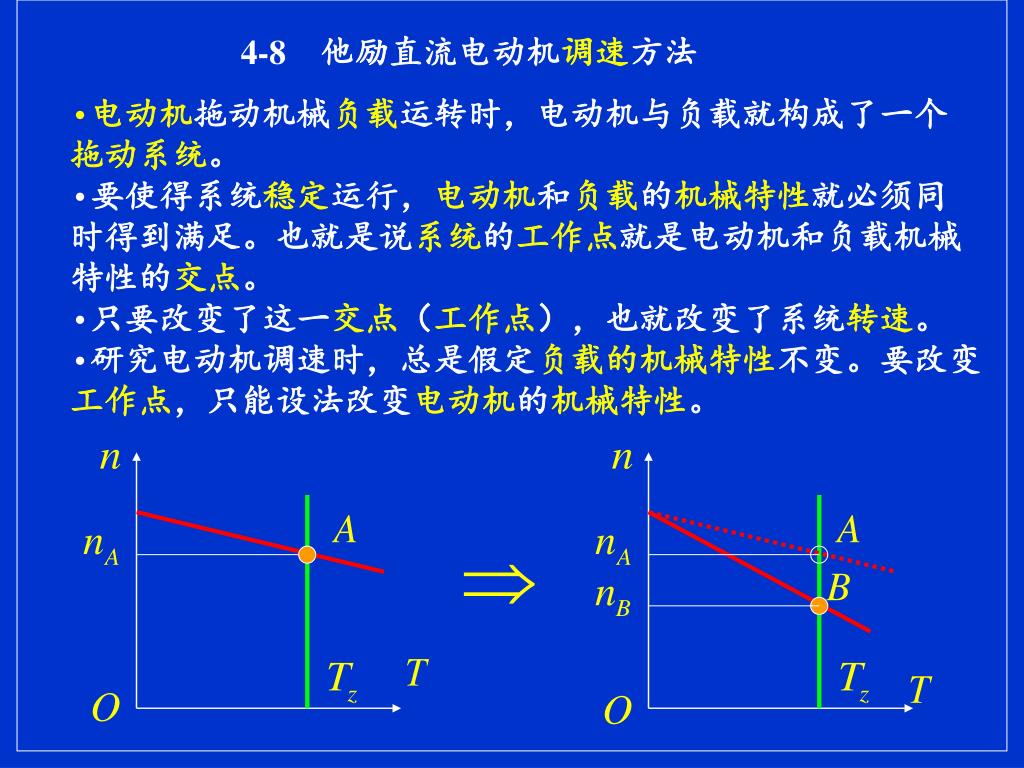 4-8 他励直流电动机调速方法

•电动机拖动机械负载运转时，电动机与负载就构成了一个拖动系统。
•要使得系统稳定运行，电动机和负载的机械特性就必须同时得到满足。也就是说系统的工作点就是电动机和负载机械特性的交点。
•只要改变了这一交点（工作点），也就改变了系统转速。
•研究电动机调速时，总是假定负载的机械特性不变。要改变工作点，只能设法改变电动机的机械特性。

$n$
$n_A$
$A$
$T_z$
$T$
$O$

$\Rightarrow$

$n$
$n_A$
$n_B$
$A$
$B$
$T_z$
$T$
$O$